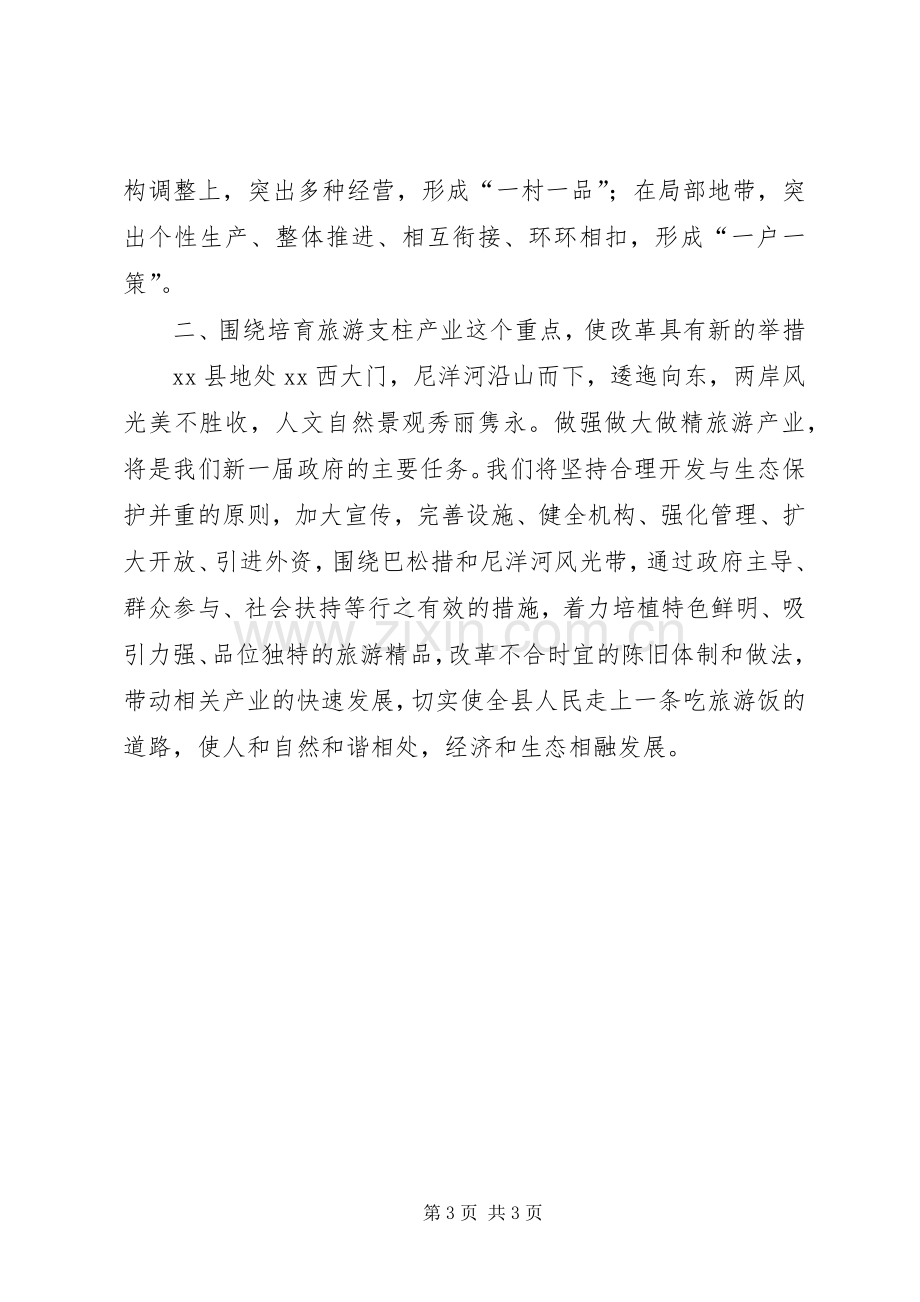 构调整上，突出多种经营，形成“一村一品”；在局部地带，突出个性生产、整体推进、相互衔接、环环相扣，形成“一户一策”。

二、围绕培育旅游支柱产业这个重点，使改革具有新的举措

xx县地处xx西大门，尼洋河沿山而下，逶迤向东，两岸风光美不胜收，人文自然景观秀丽隽永。做强做大做精旅游产业，将是我们新一届政府的主要任务。我们将坚持合理开发与生态保护并重的原则，加大宣传，完善设施、健全机构、强化管理、扩大开放、引进外资，围绕巴松措和尼洋河风光带，通过政府主导、群众参与、社会扶持等行之有效的措施，着力培植特色鲜明、吸引力强、品位独特的旅游精品，改革不合时宜的陈旧体制和做法，带动相关产业的快速发展，切实使全县人民走上一条吃旅游饭的道路，使人和自然和谐相处，经济和生态相融发展。

第3页 共3页

www.zixin.com.cn